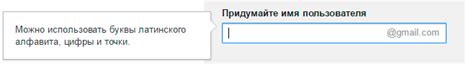 Можно использовать буквы латинского алфавита, цифры и точки.

Придумайте имя пользователя

@gmail.com